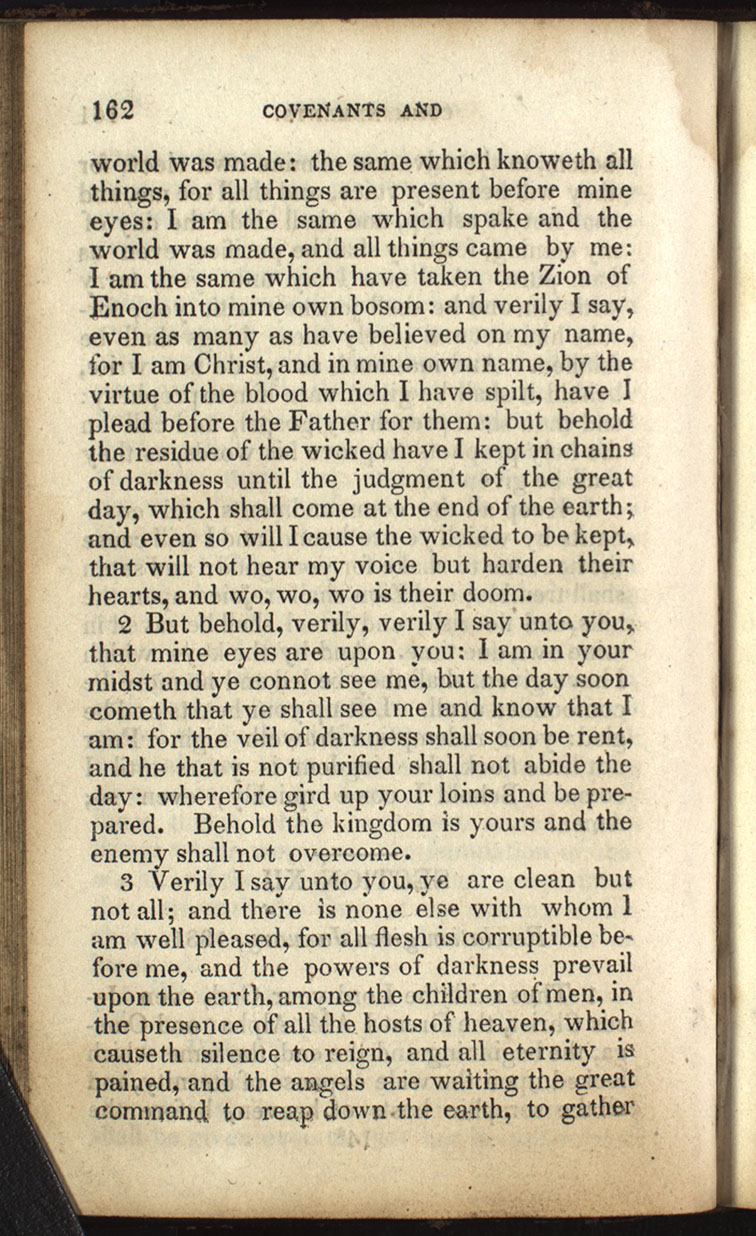 162 COVENANTS AND

world was made: the same which knoweth all things, for all things are present before mine eyes: I am the same which spake and the world was made, and all things came by me: I am the same which have taken the Zion of Enoch into mine own bosom: and verily I say, even as many as have believed on my name, for I am Christ, and in mine own name, by the virtue of the blood which I have spilt, have I plead before the Father for them: but behold the residue of the wicked have I kept in chains of darkness until the judgment of the great day, which shall come at the end of the earth; and even so will I cause the wicked to be kept, that will not hear my voice but harden their hearts, and wo, wo, wo is their doom.

2 But behold, verily, verily I say unto you, that mine eyes are upon you: I am in your midst and ye connot see me, but the day soon cometh that ye shall see me and know that I am: for the veil of darkness shall soon be rent, and he that is not purified shall not abide the day: wherefore gird up your loins and be prepared. Behold the kingdom is yours and the enemy shall not overcome.

3 Verily I say unto you, ye are clean but not all; and there is none else with whom I am well pleased, for all flesh is corruptible before me, and the powers of darkness prevail upon the earth, among the children of men, in the presence of all the hosts of heaven, which causeth silence to reign, and all eternity is pained, and the angels are waiting the great command to reap down the earth, to gather